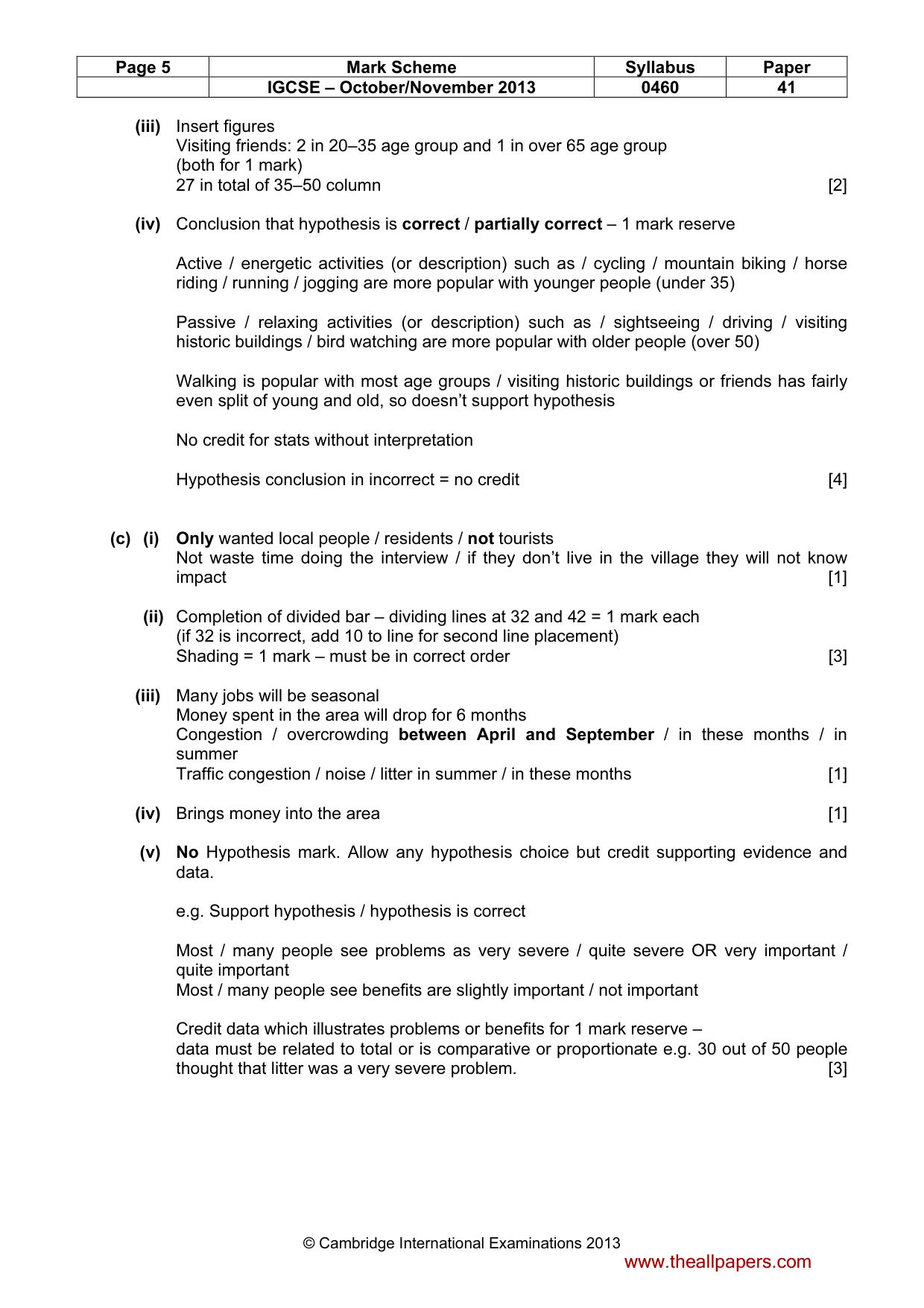 | Page 5 | Mark Scheme | Syllabus | Paper |
|---|---|---|---|
| | IGCSE – October/November 2013 | 0460 | 41 |

(iii) Insert figures
Visiting friends: 2 in 20–35 age group and 1 in over 65 age group
(both for 1 mark)
27 in total of 35–50 column [2]

(iv) Conclusion that hypothesis is correct / partially correct – 1 mark reserve

Active / energetic activities (or description) such as / cycling / mountain biking / horse riding / running / jogging are more popular with younger people (under 35)

Passive / relaxing activities (or description) such as / sightseeing / driving / visiting historic buildings / bird watching are more popular with older people (over 50)

Walking is popular with most age groups / visiting historic buildings or friends has fairly even split of young and old, so doesn't support hypothesis

No credit for stats without interpretation

Hypothesis conclusion in incorrect = no credit [4]

(c) (i) Only wanted local people / residents / not tourists
Not waste time doing the interview / if they don't live in the village they will not know impact [1]

(ii) Completion of divided bar – dividing lines at 32 and 42 = 1 mark each
(if 32 is incorrect, add 10 to line for second line placement)
Shading = 1 mark – must be in correct order [3]

(iii) Many jobs will be seasonal
Money spent in the area will drop for 6 months
Congestion / overcrowding between April and September / in these months / in summer
Traffic congestion / noise / litter in summer / in these months [1]

(iv) Brings money into the area [1]

(v) No Hypothesis mark. Allow any hypothesis choice but credit supporting evidence and data.

e.g. Support hypothesis / hypothesis is correct

Most / many people see problems as very severe / quite severe OR very important / quite important
Most / many people see benefits are slightly important / not important

Credit data which illustrates problems or benefits for 1 mark reserve –
data must be related to total or is comparative or proportionate e.g. 30 out of 50 people thought that litter was a very severe problem. [3]

© Cambridge International Examinations 2013

www.theallpapers.com